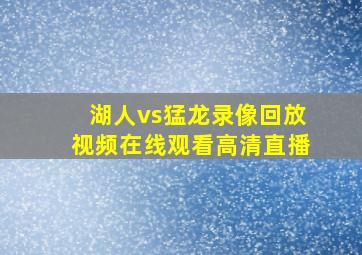 湖人vs猛龙录像回放
视频在线观看高清直播